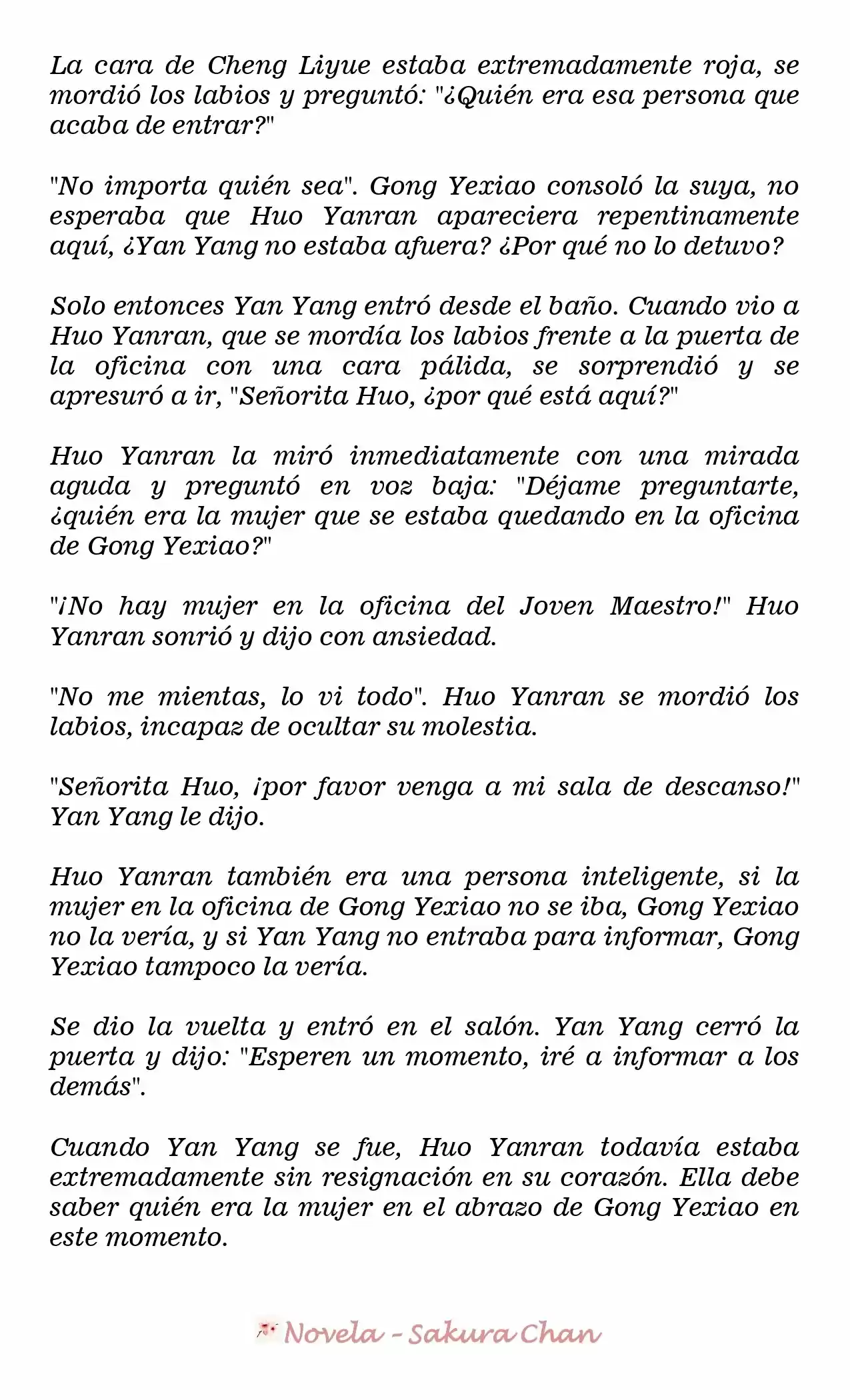 La cara de Cheng Liyue estaba extremadamente roja, se mordió los labios y preguntó: "¿Quién era esa persona que acaba de entrar?"

"No importa quién sea". Gong Yexiao consoló la suya, no esperaba que Huo Yanran apareciera repentinamente aquí, ¿Yan Yang no estaba afuera? ¿Por qué no lo detuvo?

Solo entonces Yan Yang entró desde el baño. Cuando vio a Huo Yanran, que se mordía los labios frente a la puerta de la oficina con una cara pálida, se sorprendió y se apresuró a ir, "Señorita Huo, ¿por qué está aquí?"

Huo Yanran la miró inmediatamente con una mirada aguda y preguntó en voz baja: "Déjame preguntarte, ¿quién era la mujer que se estaba quedando en la oficina de Gong Yexiao?"

"¡No hay mujer en la oficina del Joven Maestro!" Huo Yanran sonrió y dijo con ansiedad.

"No me mientas, lo vi todo". Huo Yanran se mordió los labios, incapaz de ocultar su molestia.

"Señorita Huo, ¡por favor venga a mi sala de descanso!" Yan Yang le dijo.

Huo Yanran también era una persona inteligente, si la mujer en la oficina de Gong Yexiao no se iba, Gong Yexiao no la vería, y si Yan Yang no entraba para informar, Gong Yexiao tampoco la vería.

Se dio la vuelta y entró en el salón. Yan Yang cerró la puerta y dijo: "Esperen un momento, iré a informar a los demás".

Cuando Yan Yang se fue, Huo Yanran todavía estaba extremadamente sin resignación en su corazón. Ella debe saber quién era la mujer en el abrazo de Gong Yexiao en este momento.

Novela - Sakura Chan